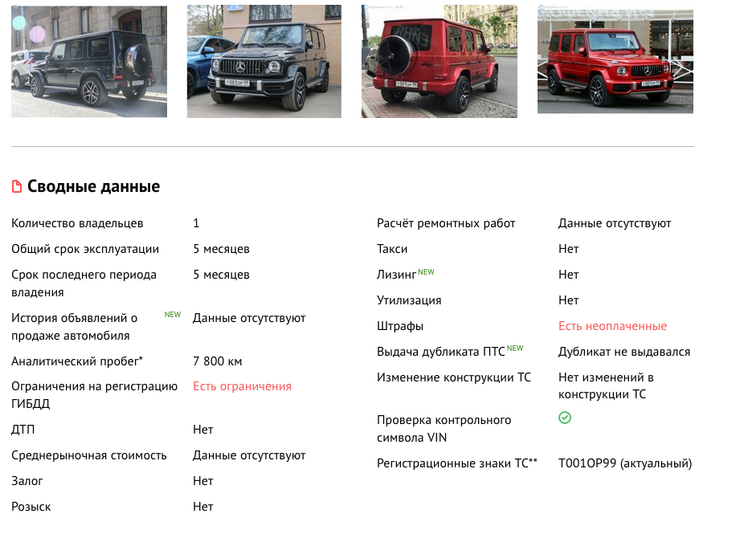 Сводные данные

| | |
|---|---|
| Количество владельцев | 1 |
| Общий срок эксплуатации | 5 месяцев |
| Срок последнего периода владения | 5 месяцев |
| История объявлений о продаже автомобиля NEW | Данные отсутствуют |
| Аналитический пробег* | 7 800 км |
| Ограничения на регистрацию ГИБДД | Есть ограничения |
| ДТП | Нет |
| Среднерыночная стоимость | Данные отсутствуют |
| Залог | Нет |
| Розыск | Нет |

| | |
|---|---|
| Расчёт ремонтных работ | Данные отсутствуют |
| Такси | Нет |
| Лизинг NEW | Нет |
| Утилизация | Нет |
| Штрафы | Есть неоплаченные |
| Выдача дубликата ПТС NEW | Дубликат не выдавался |
| Изменение конструкции ТС | Нет изменений в конструкции ТС |
| Проверка контрольного символа VIN | |
| Регистрационные знаки ТС** | Т001ОР99 (актуальный) |